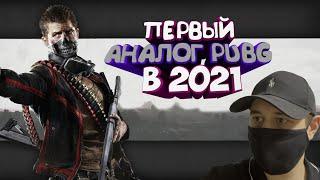 ПЕРВЫЙ
АНАЛОГ PUBG
В 2021